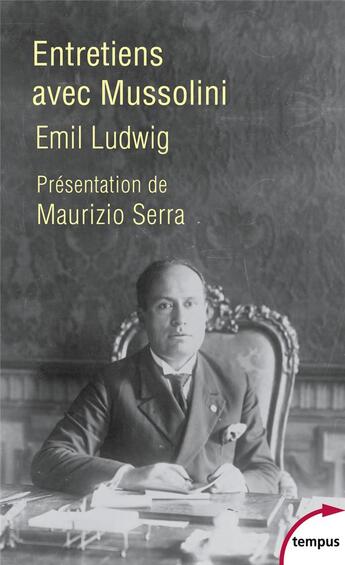 Entretiens avec Mussolini

Emil Ludwig

Présentation de
Maurizio Serra

tempus